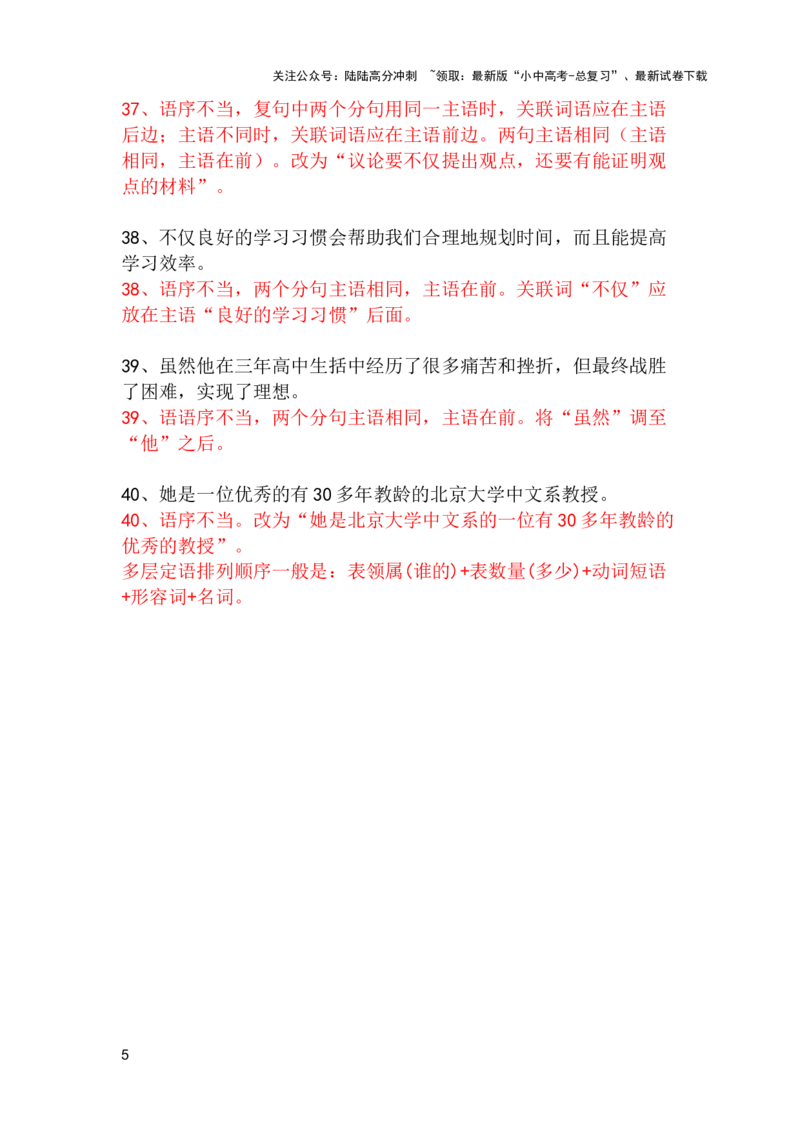 关注公众号：陆陆高分冲刺 ~领取：最新版“小中高考-总复习”、最新试卷下载

37、语序不当，复句中两个分句用同一主语时，关联词语应在主语后边；主语不同时，关联词语应在主语前边。两句主语相同（主语相同，主语在前）。改为“议论要不仅提出观点，还要有能证明观点的材料”。

38、不仅良好的学习习惯会帮助我们合理地规划时间，而且能提高学习效率。
38、语序不当，两个分句主语相同，主语在前。关联词“不仅”应放在主语“良好的学习习惯”后面。

39、虽然他在三年高中生括中经历了很多痛苦和挫折，但最终战胜了困难，实现了理想。
39、语语序不当，两个分句主语相同，主语在前。将“虽然”调至“他”之后。

40、她是一位优秀的有30多年教龄的北京大学中文系教授。
40、语序不当。改为“她是北京大学中文系的一位有30多年教龄的优秀的教授”。
多层定语排列顺序一般是：表领属(谁的)+表数量(多少)+动词短语+形容词+名词。

5